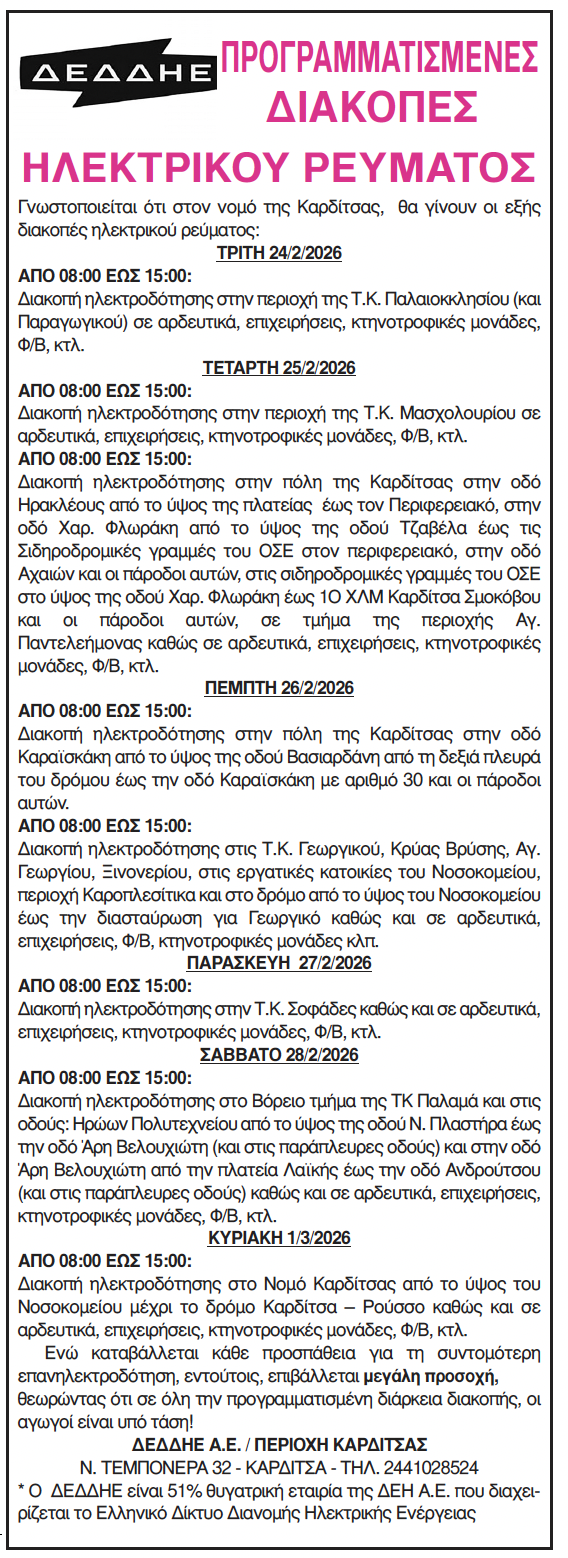 ΔΕΔΔΗΕ ΠΡΟΓΡΑΜΜΑΤΙΣΜΕΝΕΣ ΔΙΑΚΟΠΕΣ

ΗΛΕΚΤΡΙΚΟΥ ΡΕΥΜΑΤΟΣ

Γνωστοποιείται ότι στον νομό της Καρδίτσας, θα γίνουν οι εξής διακοπές ηλεκτρικού ρεύματος:

ΤΡΙΤΗ 24/2/2026

ΑΠΟ 08:00 ΕΩΣ 15:00:

Διακοπή ηλεκτροδότησης στην περιοχή της Τ.Κ. Παλαιοκκλησίου (και Παραγωγικού) σε αρδευτικά, επιχειρήσεις, κτηνοτροφικές μονάδες, Φ/Β, κτλ.

ΤΕΤΑΡΤΗ 25/2/2026

ΑΠΟ 08:00 ΕΩΣ 15:00:

Διακοπή ηλεκτροδότησης στην περιοχή της Τ.Κ. Μασχολουρίου σε αρδευτικά, επιχειρήσεις, κτηνοτροφικές μονάδες, Φ/Β, κτλ.

ΑΠΟ 08:00 ΕΩΣ 15:00:

Διακοπή ηλεκτροδότησης στην πόλη της Καρδίτσας στην οδό Ηρακλέους από το ύψος της πλατείας έως τον Περιφερειακό, στην οδό Χαρ. Φλωράκη από το ύψος της οδού Τζαβέλα έως τις Σιδηροδρομικές γραμμές του ΟΣΕ στον περιφερειακό, στην οδό Αχαιών και οι πάροδοι αυτών, στις σιδηροδρομικές γραμμές του ΟΣΕ στο ύψος της οδού Χαρ. Φλωράκη έως 1Ο ΧΛΜ Καρδίτσα Σμοκόβου και οι πάροδοι αυτών, σε τμήμα της περιοχής Αγ. Παντελεήμονας καθώς σε αρδευτικά, επιχειρήσεις, κτηνοτροφικές μονάδες, Φ/Β, κτλ.

ΠΕΜΠΤΗ 26/2/2026

ΑΠΟ 08:00 ΕΩΣ 15:00:

Διακοπή ηλεκτροδότησης στην πόλη της Καρδίτσας στην οδό Καραϊσκάκη από το ύψος της οδού Βασιαρδάνη από τη δεξιά πλευρά του δρόμου έως την οδό Καραϊσκάκη με αριθμό 30 και οι πάροδοι αυτών.

ΑΠΟ 08:00 ΕΩΣ 15:00:

Διακοπή ηλεκτροδότησης στις Τ.Κ. Γεωργικού, Κρύας Βρύσης, Αγ. Γεωργίου, Ξινονερίου, στις εργατικές κατοικίες του Νοσοκομείου, περιοχή Καροπλεσίτικα και στο δρόμο από το ύψος του Νοσοκομείου έως την διασταύρωση για Γεωργικό καθώς και σε αρδευτικά, επιχειρήσεις, Φ/Β, κτηνοτροφικές μονάδες κλπ.

ΠΑΡΑΣΚΕΥΗ 27/2/2026

ΑΠΟ 08:00 ΕΩΣ 15:00:

Διακοπή ηλεκτροδότησης στην Τ.Κ. Σοφάδες καθώς και σε αρδευτικά, επιχειρήσεις, κτηνοτροφικές μονάδες, Φ/Β, κτλ.

ΣΑΒΒΑΤΟ 28/2/2026

ΑΠΟ 08:00 ΕΩΣ 15:00:

Διακοπή ηλεκτροδότησης στο Βόρειο τμήμα της ΤΚ Παλαμά και στις οδούς: Ηρώων Πολυτεχνείου από το ύψος της οδού Ν. Πλαστήρα έως την οδό Άρη Βελουχιώτη (και στις παράπλευρες οδούς) και στην οδό Άρη Βελουχιώτη από την πλατεία Λαϊκής έως την οδό Ανδρούτσου (και στις παράπλευρες οδούς) καθώς και σε αρδευτικά, επιχειρήσεις, κτηνοτροφικές μονάδες, Φ/Β, κτλ.

ΚΥΡΙΑΚΗ 1/3/2026

ΑΠΟ 08:00 ΕΩΣ 15:00:

Διακοπή ηλεκτροδότησης στο Νομό Καρδίτσας από το ύψος του Νοσοκομείου μέχρι το δρόμο Καρδίτσα – Ρούσσο καθώς και σε αρδευτικά, επιχειρήσεις, κτηνοτροφικές μονάδες, Φ/Β, κτλ.

Ενώ καταβάλλεται κάθε προσπάθεια για τη συντομότερη επανηλεκτροδότηση, εντούτοις, επιβάλλεται μεγάλη προσοχή, θεωρώντας ότι σε όλη την προγραμματισμένη διάρκεια διακοπής, οι αγωγοί είναι υπό τάση!

ΔΕΔΔΗΕ Α.Ε. / ΠΕΡΙΟΧΗ ΚΑΡΔΙΤΣΑΣ

Ν. ΤΕΜΠΟΝΕΡΑ 32 - ΚΑΡΔΙΤΣΑ - ΤΗΛ. 2441028524

* Ο ΔΕΔΔΗΕ είναι 51% θυγατρική εταιρία της ΔΕΗ Α.Ε. που διαχειρίζεται το Ελληνικό Δίκτυο Διανομής Ηλεκτρικής Ενέργειας